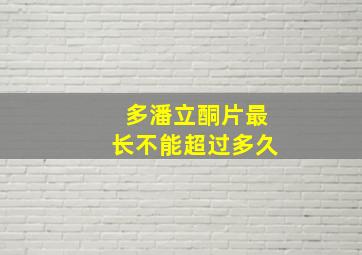 多潘立酮片最长不能超过多久